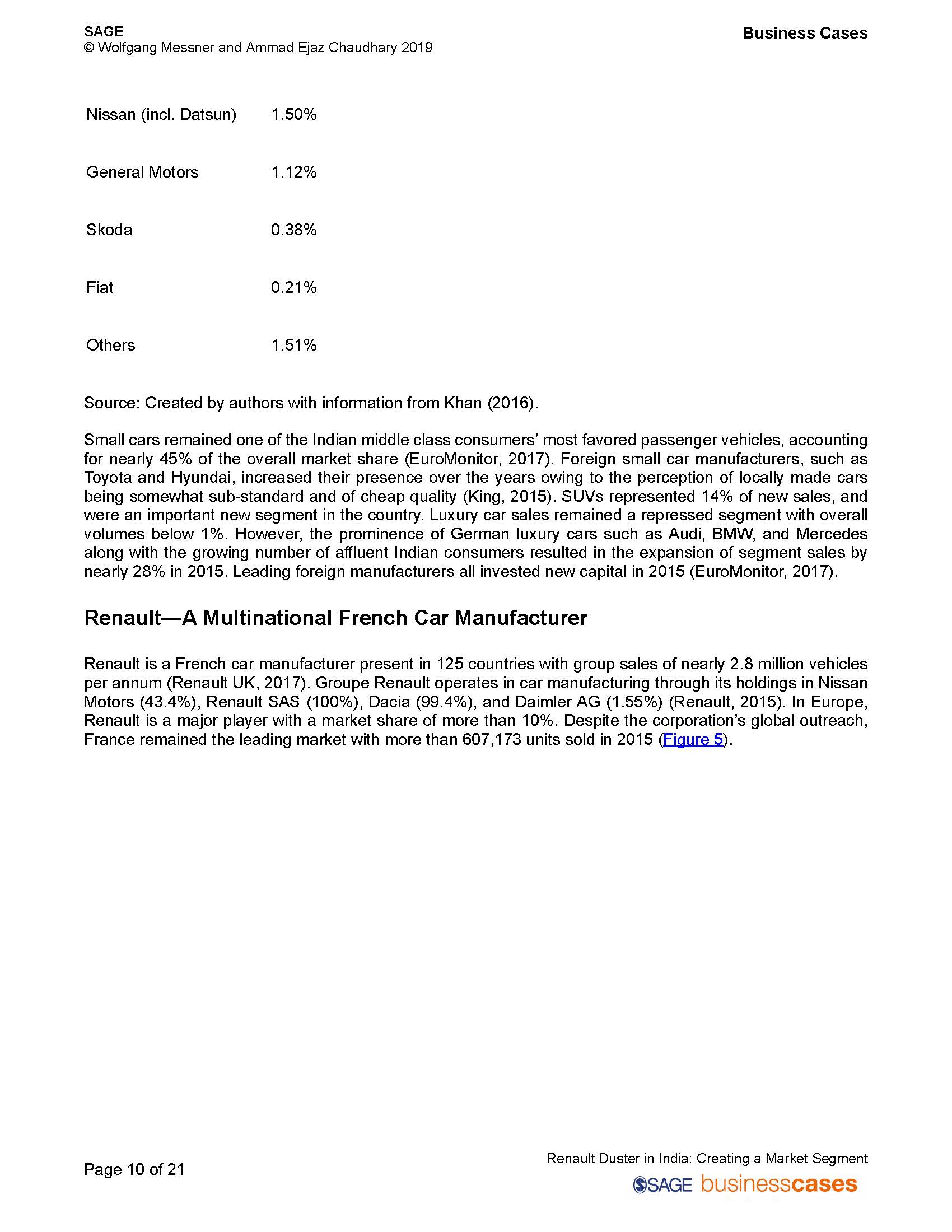 SAGE
© Wolfgang Messner and Ammad Ejaz Chaudhary 2019

Business Cases

| | |
|---|---|
| Nissan (incl. Datsun) | 1.50% |
| General Motors | 1.12% |
| Skoda | 0.38% |
| Fiat | 0.21% |
| Others | 1.51% |

Source: Created by authors with information from Khan (2016).

Small cars remained one of the Indian middle class consumers' most favored passenger vehicles, accounting for nearly 45% of the overall market share (EuroMonitor, 2017). Foreign small car manufacturers, such as Toyota and Hyundai, increased their presence over the years owing to the perception of locally made cars being somewhat sub-standard and of cheap quality (King, 2015). SUVs represented 14% of new sales, and were an important new segment in the country. Luxury car sales remained a repressed segment with overall volumes below 1%. However, the prominence of German luxury cars such as Audi, BMW, and Mercedes along with the growing number of affluent Indian consumers resulted in the expansion of segment sales by nearly 28% in 2015. Leading foreign manufacturers all invested new capital in 2015 (EuroMonitor, 2017).

Renault—A Multinational French Car Manufacturer

Renault is a French car manufacturer present in 125 countries with group sales of nearly 2.8 million vehicles per annum (Renault UK, 2017). Groupe Renault operates in car manufacturing through its holdings in Nissan Motors (43.4%), Renault SAS (100%), Dacia (99.4%), and Daimler AG (1.55%) (Renault, 2015). In Europe, Renault is a major player with a market share of more than 10%. Despite the corporation's global outreach, France remained the leading market with more than 607,173 units sold in 2015 (Figure 5).

Page 10 of 21

Renault Duster in India: Creating a Market Segment
SAGE businesscases